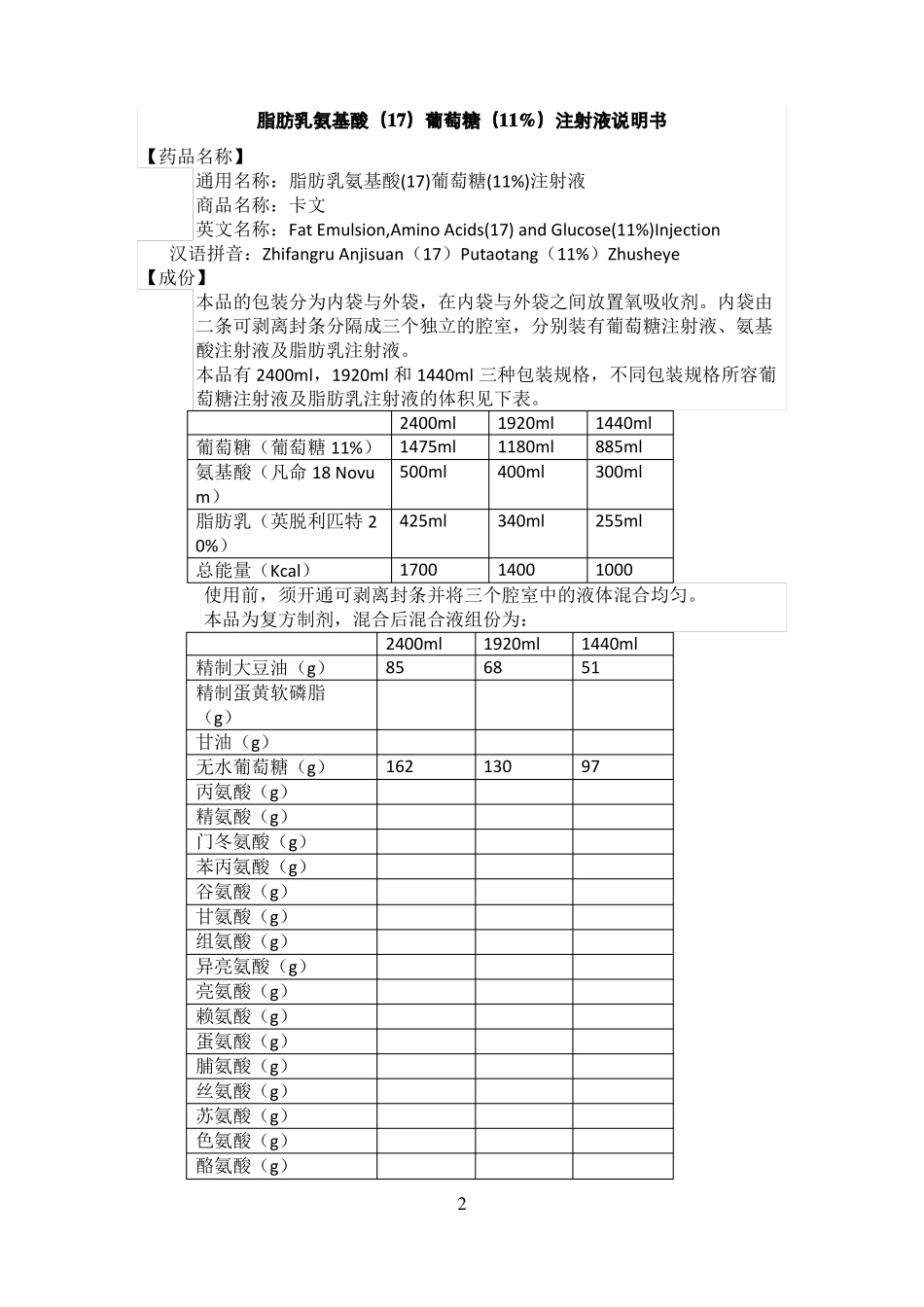 脂肪乳氨基酸（17）葡萄糖（11%）注射液说明书

【药品名称】

通用名称：脂肪乳氨基酸(17)葡萄糖(11%)注射液
商品名称：卡文
英文名称：Fat Emulsion,Amino Acids(17) and Glucose(11%)Injection
汉语拼音：Zhifangru Anjisuan（17）Putaotang（11%）Zhusheye

【成份】

本品的包装分为内袋与外袋，在内袋与外袋之间放置氧吸收剂。内袋由二条可剥离封条分隔成三个独立的腔室，分别装有葡萄糖注射液、氨基酸注射液及脂肪乳注射液。

本品有2400ml，1920ml和1440ml三种包装规格，不同包装规格所容葡萄糖注射液及脂肪乳注射液的体积见下表。

| | 2400ml | 1920ml | 1440ml |
|---|---|---|---|
| 葡萄糖（葡萄糖11%） | 1475ml | 1180ml | 885ml |
| 氨基酸（凡命18 Novum） | 500ml | 400ml | 300ml |
| 脂肪乳（英脱利匹特20%） | 425ml | 340ml | 255ml |
| 总能量（Kcal） | 1700 | 1400 | 1000 |

使用前，须开通可剥离封条并将三个腔室中的液体混合均匀。
本品为复方制剂，混合后混合液组份为：

| | 2400ml | 1920ml | 1440ml |
|---|---|---|---|
| 精制大豆油（g） | 85 | 68 | 51 |
| 精制蛋黄软磷脂（g） | | | |
| 甘油（g） | | | |
| 无水葡萄糖（g） | 162 | 130 | 97 |
| 丙氨酸（g） | | | |
| 精氨酸（g） | | | |
| 门冬氨酸（g） | | | |
| 苯丙氨酸（g） | | | |
| 谷氨酸（g） | | | |
| 甘氨酸（g） | | | |
| 组氨酸（g） | | | |
| 异亮氨酸（g） | | | |
| 亮氨酸（g） | | | |
| 赖氨酸（g） | | | |
| 蛋氨酸（g） | | | |
| 脯氨酸（g） | | | |
| 丝氨酸（g） | | | |
| 苏氨酸（g） | | | |
| 色氨酸（g） | | | |
| 酪氨酸（g） | | | |

2